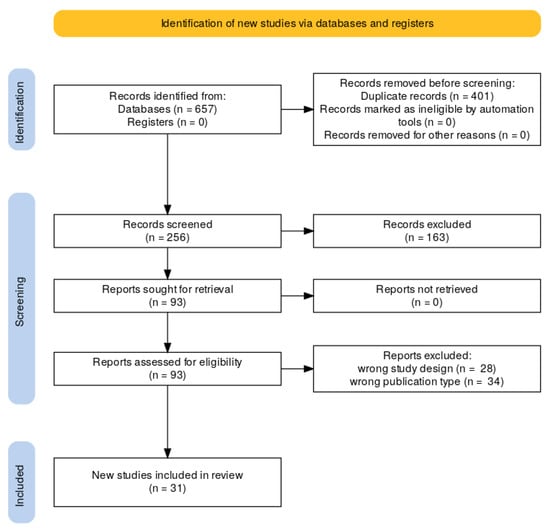 Identification of new studies via databases and registers

Identification

Records identified from:
Databases (n = 657)
Registers (n = 0)

Records removed before screening:
Duplicate records (n = 401)
Records marked as ineligible by automation tools (n = 0)
Records removed for other reasons (n = 0)

Screening

Records screened
(n = 256)

Records excluded
(n = 163)

Reports sought for retrieval
(n = 93)

Reports not retrieved
(n = 0)

Reports assessed for eligibility
(n = 93)

Reports excluded:
wrong study design (n = 28)
wrong publication type (n = 34)

Included

New studies included in review
(n = 31)